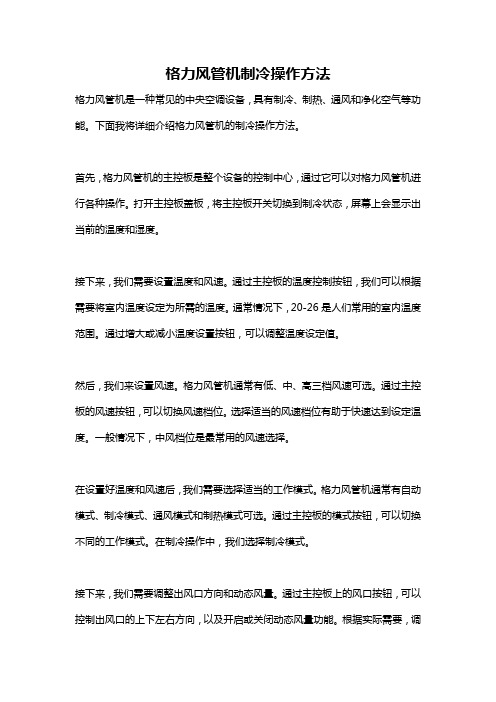 格力风管机制冷操作方法

格力风管机是一种常见的中央空调设备，具有制冷、制热、通风和净化空气等功能。下面我将详细介绍格力风管机的制冷操作方法。

首先，格力风管机的主控板是整个设备的控制中心，通过它可以对格力风管机进行各种操作。打开主控板盖板，将主控板开关切换到制冷状态，屏幕上会显示出当前的温度和湿度。

接下来，我们需要设置温度和风速。通过主控板的温度控制按钮，我们可以根据需要将室内温度设定为所需的温度。通常情况下，20-26 是人们常用的室内温度范围。通过增大或减小温度设置按钮，可以调整温度设定值。

然后，我们来设置风速。格力风管机通常有低、中、高三档风速可选。通过主控板的风速按钮，可以切换风速档位。选择适当的风速档位有助于快速达到设定温度。一般情况下，中风档位是最常用的风速选择。

在设置好温度和风速后，我们需要选择适当的工作模式。格力风管机通常有自动模式、制冷模式、通风模式和制热模式可选。通过主控板的模式按钮，可以切换不同的工作模式。在制冷操作中，我们选择制冷模式。

接下来，我们需要调整出风口方向和动态风量。通过主控板上的风口按钮，可以控制出风口的上下左右方向，以及开启或关闭动态风量功能。根据实际需要，调